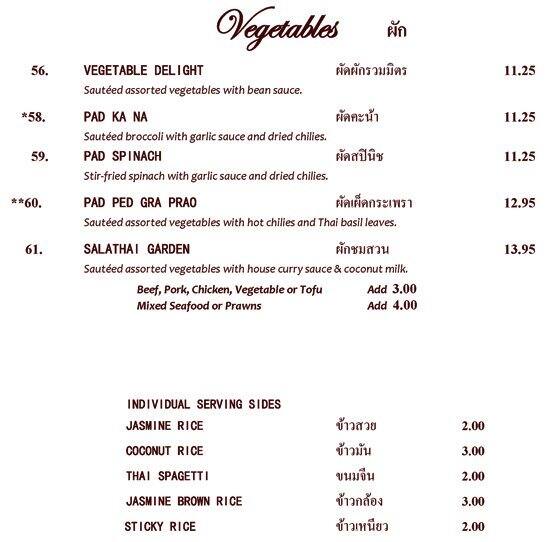 Vegetables ผัก

56. VEGETABLE DELIGHT ผัดผักรวมมิตร 11.25
Sautéed assorted vegetables with bean sauce.

*58. PAD KA NA ผัดคะน้า 11.25
Sautéed broccoli with garlic sauce and dried chilies.

59. PAD SPINACH ผัดสปินิช 11.25
Stir-fried spinach with garlic sauce and dried chilies.

**60. PAD PED GRA PRAO ผัดเผ็ดกระเพรา 12.95
Sautéed assorted vegetables with hot chilies and Thai basil leaves.

61. SALATHAI GARDEN ผักชมสวน 13.95
Sautéed assorted vegetables with house curry sauce & coconut milk.

Beef, Pork, Chicken, Vegetable or Tofu Add 3.00
Mixed Seafood or Prawns Add 4.00

INDIVIDUAL SERVING SIDES
JASMINE RICE ข้าวสวย 2.00
COCONUT RICE ข้าวมัน 3.00
THAI SPAGETTI ขนมจีน 2.00
JASMINE BROWN RICE ข้าวกล้อง 3.00
STICKY RICE ข้าวเหนียว 2.00